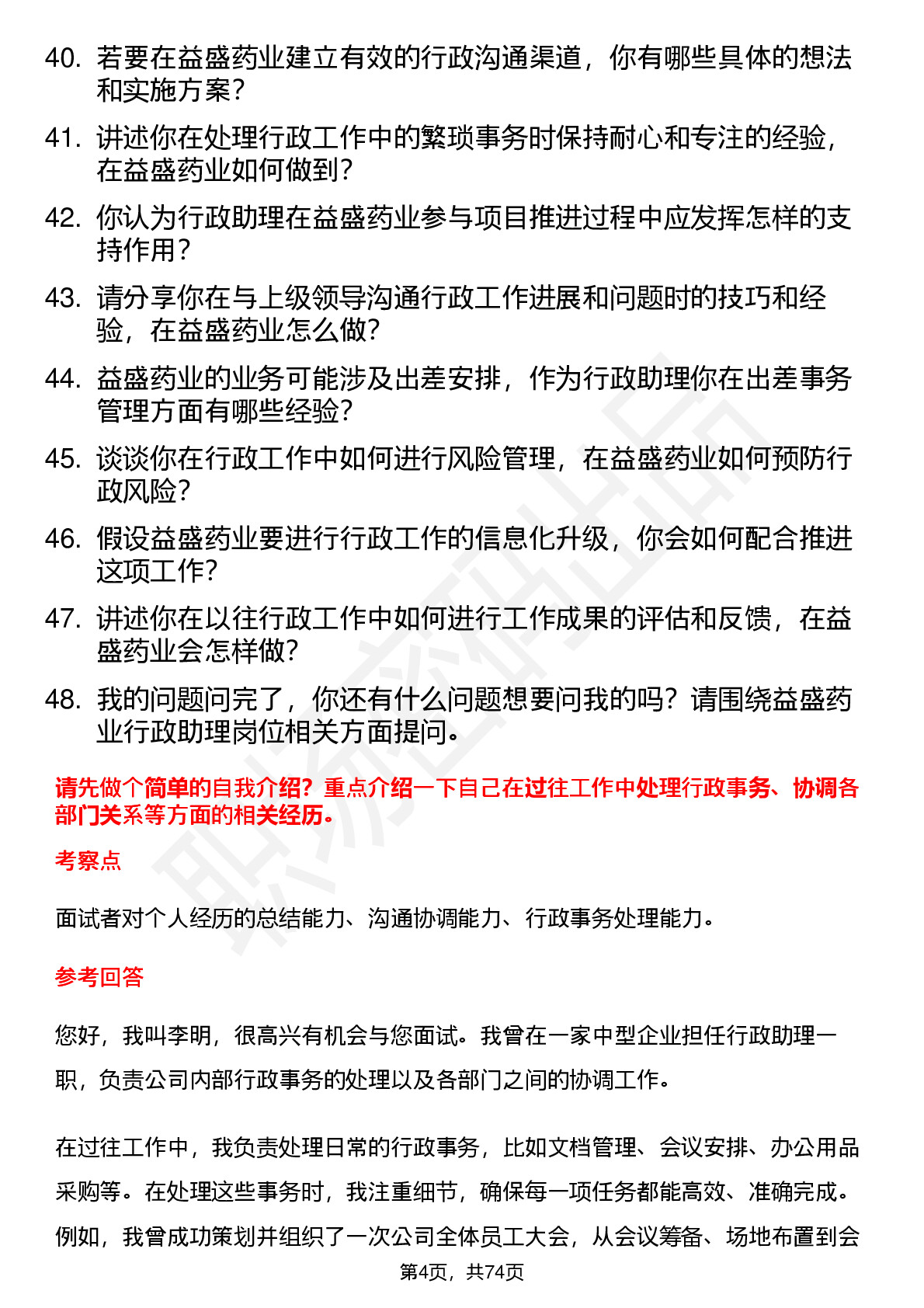 40. 若要在益盛药业建立有效的行政沟通渠道，你有哪些具体的想法和实施方案？

41. 讲述你在处理行政工作中的繁琐事务时保持耐心和专注的经验，在益盛药业如何做到？

42. 你认为行政助理在益盛药业参与项目推进过程中应发挥怎样的支持作用？

43. 请分享你在与上级领导沟通行政工作进展和问题时的技巧和经验，在益盛药业怎么做？

44. 益盛药业的业务可能涉及出差安排，作为行政助理你在出差事务管理方面有哪些经验？

45. 谈谈你在行政工作中如何进行风险管理，在益盛药业如何预防行政风险？

46. 假设益盛药业要进行行政工作的信息化升级，你会如何配合推进这项工作？

47. 讲述你在以往行政工作中如何进行工作成果的评估和反馈，在益盛药业会怎样做？

48. 我的问题问完了，你还有什么问题想要问我的吗？请围绕益盛药业行政助理岗位相关方面提问。

请先做个简单的自我介绍？重点介绍一下自己在过往工作中处理行政事务、协调各部门关系等方面的相关经历。

考察点

面试者对个人经历的总结能力、沟通协调能力、行政事务处理能力。

参考回答

您好，我叫李明，很高兴有机会与您面试。我曾在一家中型企业担任行政助理一职，负责公司内部行政事务的处理以及各部门之间的协调工作。

在过往工作中，我负责处理日常的行政事务，比如文档管理、会议安排、办公用品采购等。在处理这些事务时，我注重细节，确保每一项任务都能高效、准确完成。例如，我曾成功策划并组织了一次公司全体员工大会，从会议筹备、场地布置到会

第4页，共74页